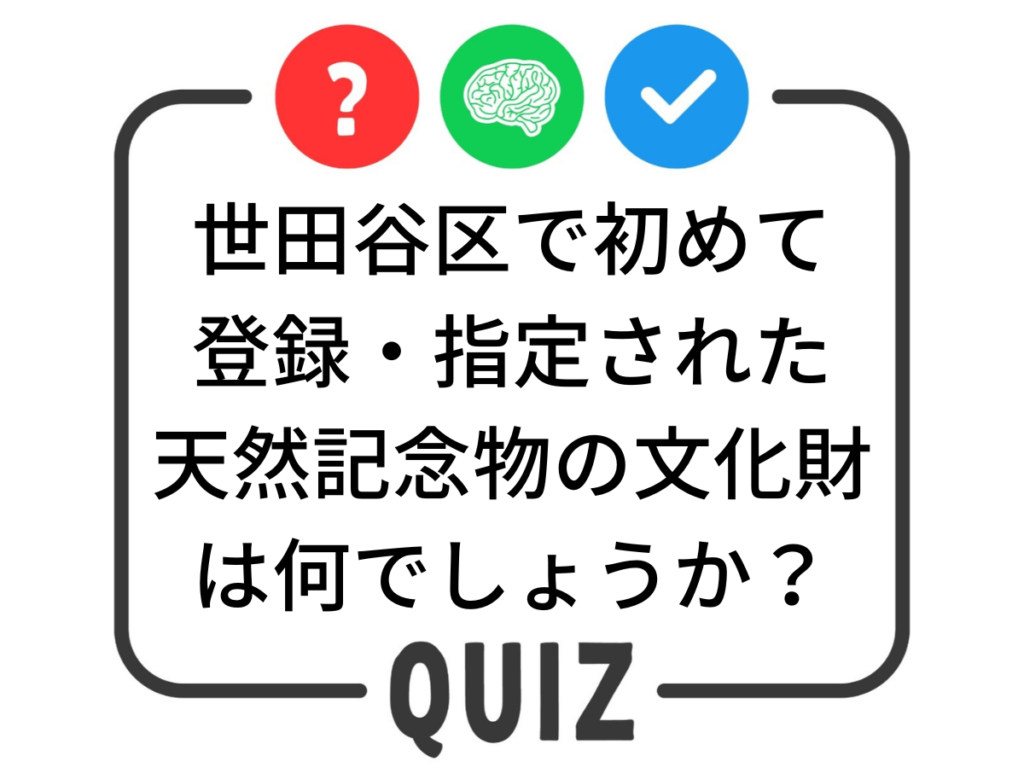 ?

世田谷区で初めて登録・指定された天然記念物の文化財は何でしょうか？

QUIZ